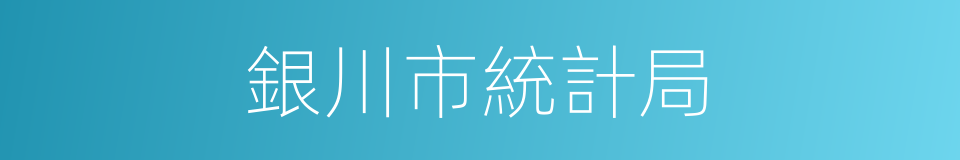 銀川市統計局